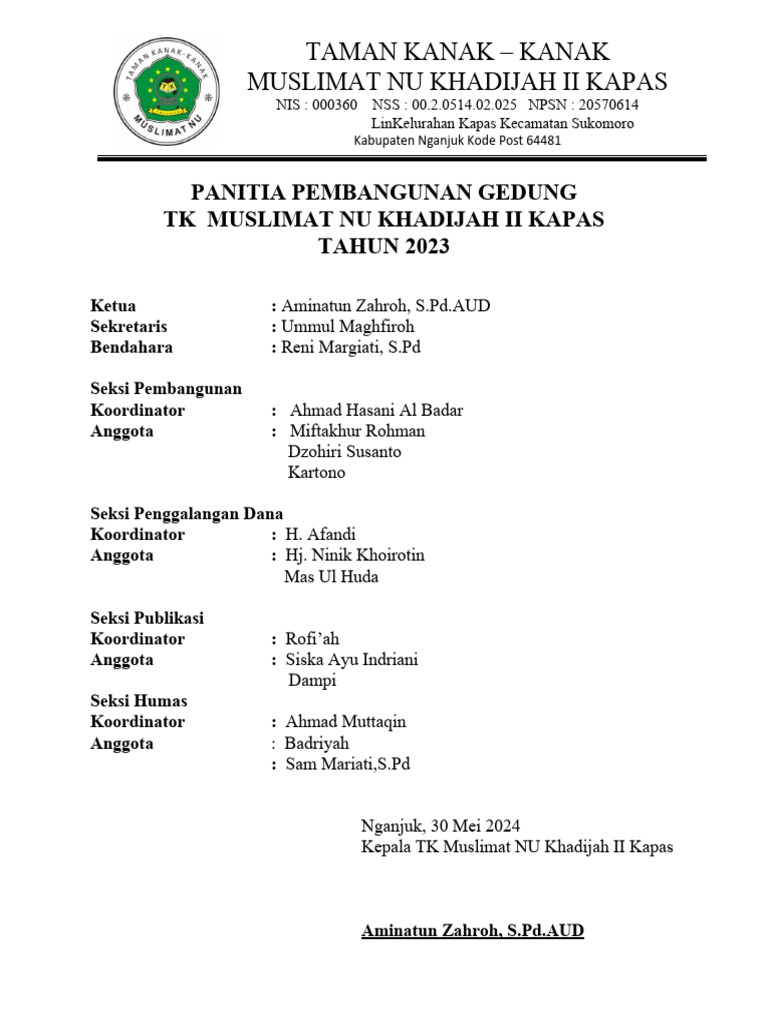 TAMAN KANAK-KANAK
MUSLIMAT NU

TAMAN KANAK – KANAK
MUSLIMAT NU KHADIJAH II KAPAS
NIS : 000360 NSS : 00.2.0514.02.025 NPSN : 20570614
LinKelurahan Kapas Kecamatan Sukomoro
Kabupaten Nganjuk Kode Post 64481

PANITIA PEMBANGUNAN GEDUNG
TK MUSLIMAT NU KHADIJAH II KAPAS
TAHUN 2023

Ketua : Aminatun Zahroh, S.Pd.AUD
Sekretaris : Ummul Maghfiroh
Bendahara : Reni Margiati, S.Pd

Seksi Pembangunan
Koordinator : Ahmad Hasani Al Badar
Anggota : Miftakhur Rohman
Dzohiri Susanto
Kartono

Seksi Penggalangan Dana
Koordinator : H. Afandi
Anggota : Hj. Ninik Khoirotin
Mas Ul Huda

Seksi Publikasi
Koordinator : Rofi'ah
Anggota : Siska Ayu Indriani
Dampi
Seksi Humas
Koordinator : Ahmad Muttaqin
Anggota : Badriyah
: Sam Mariati,S.Pd

Nganjuk, 30 Mei 2024
Kepala TK Muslimat NU Khadijah II Kapas

Aminatun Zahroh, S.Pd.AUD